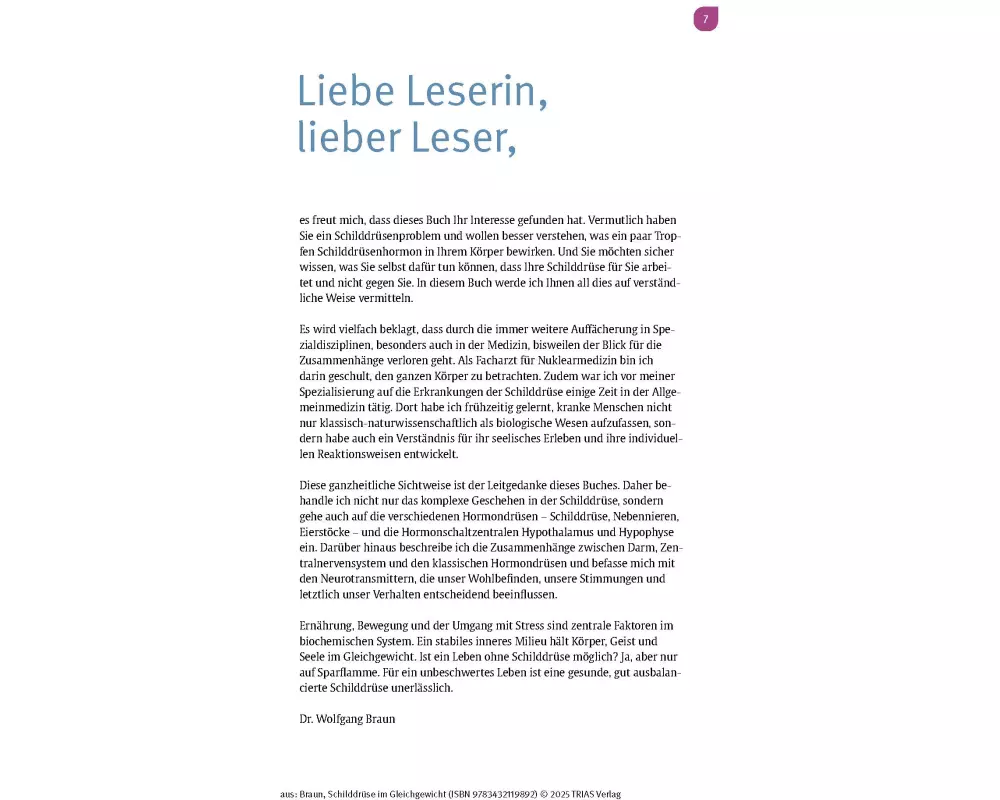 7

Liebe Leserin, lieber Leser,

es freut mich, dass dieses Buch Ihr Interesse gefunden hat. Vermutlich haben Sie ein Schilddrüsenproblem und wollen besser verstehen, was ein paar Tropfen Schilddrüsenhormon in Ihrem Körper bewirken. Und Sie möchten sicher wissen, was Sie selbst dafür tun können, dass Ihre Schilddrüse für Sie arbeitet und nicht gegen Sie. In diesem Buch werde ich Ihnen all dies auf verständliche Weise vermitteln.

Es wird vielfach beklagt, dass durch die immer weitere Auffächerung in Spezialdisziplinen, besonders auch in der Medizin, bisweilen der Blick für die Zusammenhänge verloren geht. Als Facharzt für Nuklearmedizin bin ich darin geschult, den ganzen Körper zu betrachten. Zudem war ich vor meiner Spezialisierung auf die Erkrankungen der Schilddrüse einige Zeit in der Allgemeinmedizin tätig. Dort habe ich frühzeitig gelernt, kranke Menschen nicht nur klassisch-naturwissenschaftlich als biologische Wesen aufzufassen, sondern habe auch ein Verständnis für ihr seelisches Erleben und ihre individuellen Reaktionsweisen entwickelt.

Diese ganzheitliche Sichtweise ist der Leitgedanke dieses Buches. Daher behandle ich nicht nur das komplexe Geschehen in der Schilddrüse, sondern gehe auch auf die verschiedenen Hormondrüsen – Schilddrüse, Nebennieren, Eierstöcke – und die Hormonschaltzentralen Hypothalamus und Hypophyse ein. Darüber hinaus beschreibe ich die Zusammenhänge zwischen Darm, Zentralnervensystem und den klassischen Hormondrüsen und befasse mich mit den Neurotransmittern, die unser Wohlbefinden, unsere Stimmungen und letztlich unser Verhalten entscheidend beeinflussen.

Ernährung, Bewegung und der Umgang mit Stress sind zentrale Faktoren im biochemischen System. Ein stabiles inneres Milieu hält Körper, Geist und Seele im Gleichgewicht. Ist ein Leben ohne Schilddrüse möglich? Ja, aber nur auf Sparflamme. Für ein unbeschwertes Leben ist eine gesunde, gut ausbalancierte Schilddrüse unerlässlich.

Dr. Wolfgang Braun

aus: Braun, Schilddrüse im Gleichgewicht (ISBN 9783432119892) © 2025 TRIAS Verlag